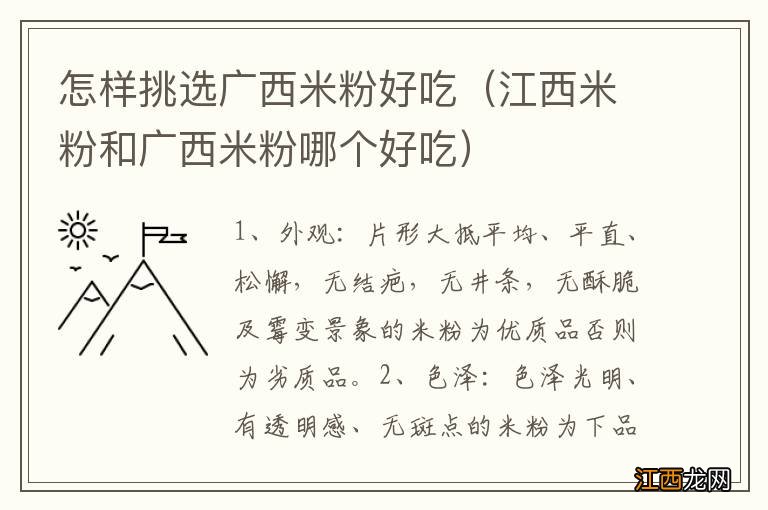 怎样挑选广西米粉好吃（江西米粉和广西米粉哪个好吃）

1、外观：片形大抵平均、平直、松懈，无结疤，无井条，无酥脆及霉变景象的米粉为优质品否则为劣质品。2、色泽：色泽光明、有透明感、无斑点的米粉为下品

江西龙网